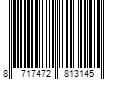 8 717472 813145